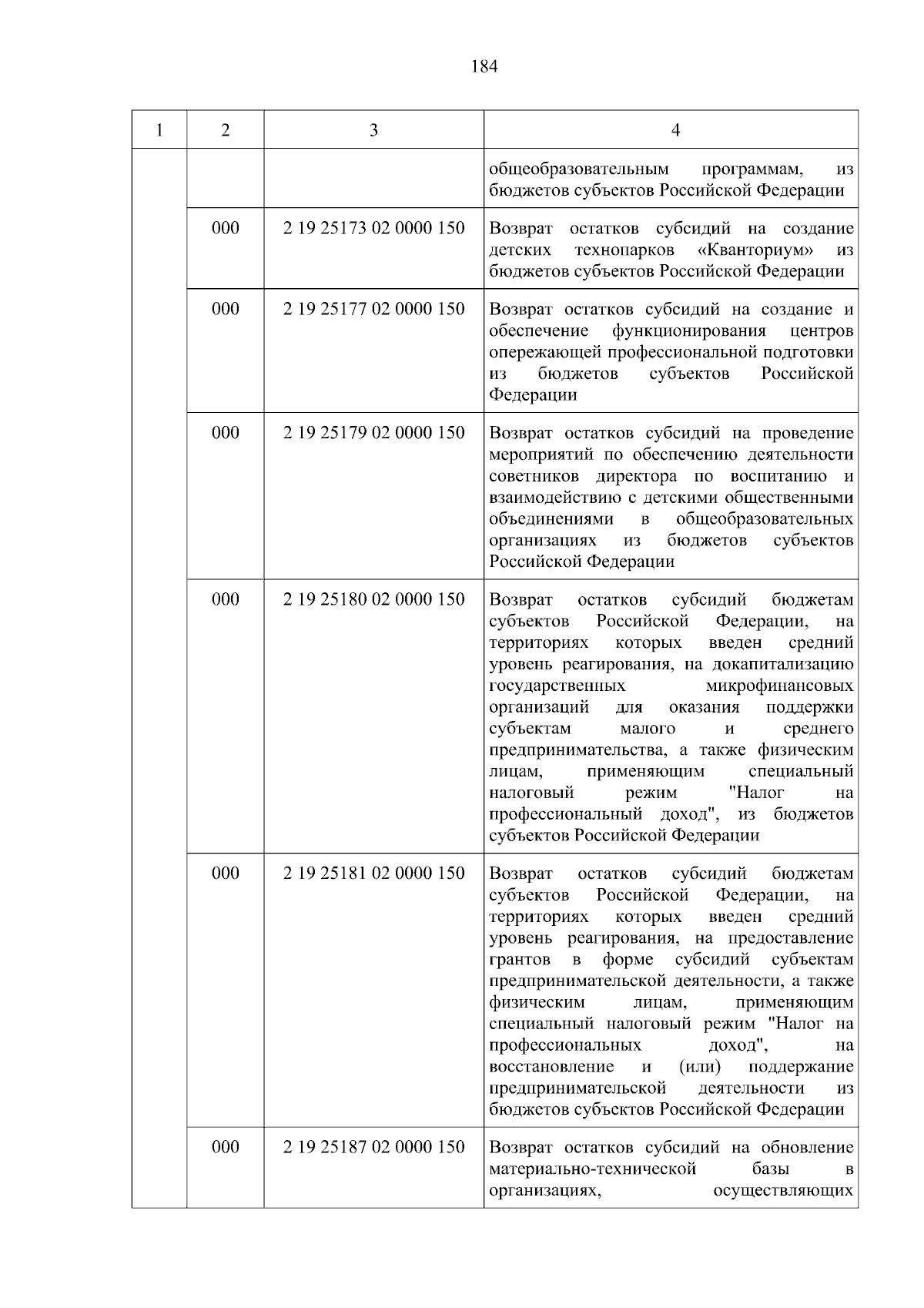 184

| 1 | 2 | 3 | 4 |
|---|---|---|---|
|  |  |  | общеобразовательным программам, из бюджетов субъектов Российской Федерации |
|  | 000 | 2 19 25173 02 0000 150 | Возврат остатков субсидий на создание детских технопарков «Кванториум» из бюджетов субъектов Российской Федерации |
|  | 000 | 2 19 25177 02 0000 150 | Возврат остатков субсидий на создание и обеспечение функционирования центров опережающей профессиональной подготовки из бюджетов субъектов Российской Федерации |
|  | 000 | 2 19 25179 02 0000 150 | Возврат остатков субсидий на проведение мероприятий по обеспечению деятельности советников директора по воспитанию и взаимодействию с детскими общественными объединениями в общеобразовательных организациях из бюджетов субъектов Российской Федерации |
|  | 000 | 2 19 25180 02 0000 150 | Возврат остатков субсидий бюджетам субъектов Российской Федерации, на территориях которых введен средний уровень реагирования, на докапитализацию государственных микрофинансовых организаций для оказания поддержки субъектам малого и среднего предпринимательства, а также физическим лицам, применяющим специальный налоговый режим "Налог на профессиональный доход", из бюджетов субъектов Российской Федерации |
|  | 000 | 2 19 25181 02 0000 150 | Возврат остатков субсидий бюджетам субъектов Российской Федерации, на территориях которых введен средний уровень реагирования, на предоставление грантов в форме субсидий субъектам предпринимательской деятельности, а также физическим лицам, применяющим специальный налоговый режим "Налог на профессиональных доход", на восстановление и (или) поддержание предпринимательской деятельности из бюджетов субъектов Российской Федерации |
|  | 000 | 2 19 25187 02 0000 150 | Возврат остатков субсидий на обновление материально-технической базы в организациях, осуществляющих |